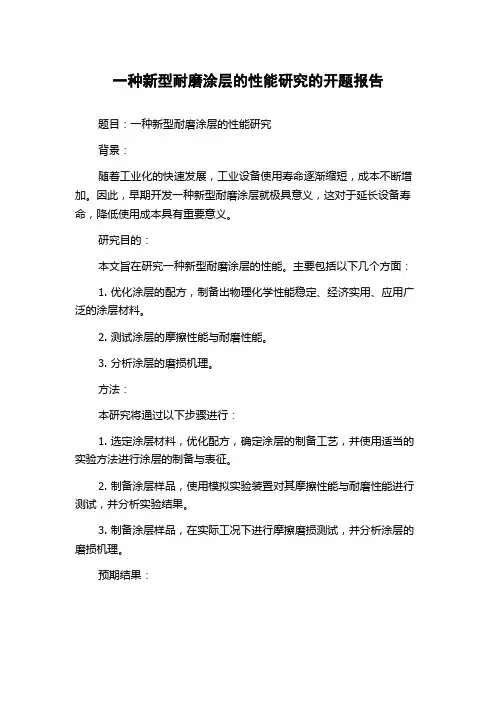 一种新型耐磨涂层的性能研究的开题报告

题目：一种新型耐磨涂层的性能研究

背景：

随着工业化的快速发展，工业设备使用寿命逐渐缩短，成本不断增加。因此，早期开发一种新型耐磨涂层就极具意义，这对于延长设备寿命，降低使用成本具有重要意义。

研究目的：

本文旨在研究一种新型耐磨涂层的性能。主要包括以下几个方面：

1. 优化涂层的配方，制备出物理化学性能稳定、经济实用、应用广泛的涂层材料。

2. 测试涂层的摩擦性能与耐磨性能。

3. 分析涂层的磨损机理。

方法：

本研究将通过以下步骤进行：

1. 选定涂层材料，优化配方，确定涂层的制备工艺，并使用适当的实验方法进行涂层的制备与表征。

2. 制备涂层样品，使用模拟实验装置对其摩擦性能与耐磨性能进行测试，并分析实验结果。

3. 制备涂层样品，在实际工况下进行摩擦磨损测试，并分析涂层的磨损机理。

预期结果：